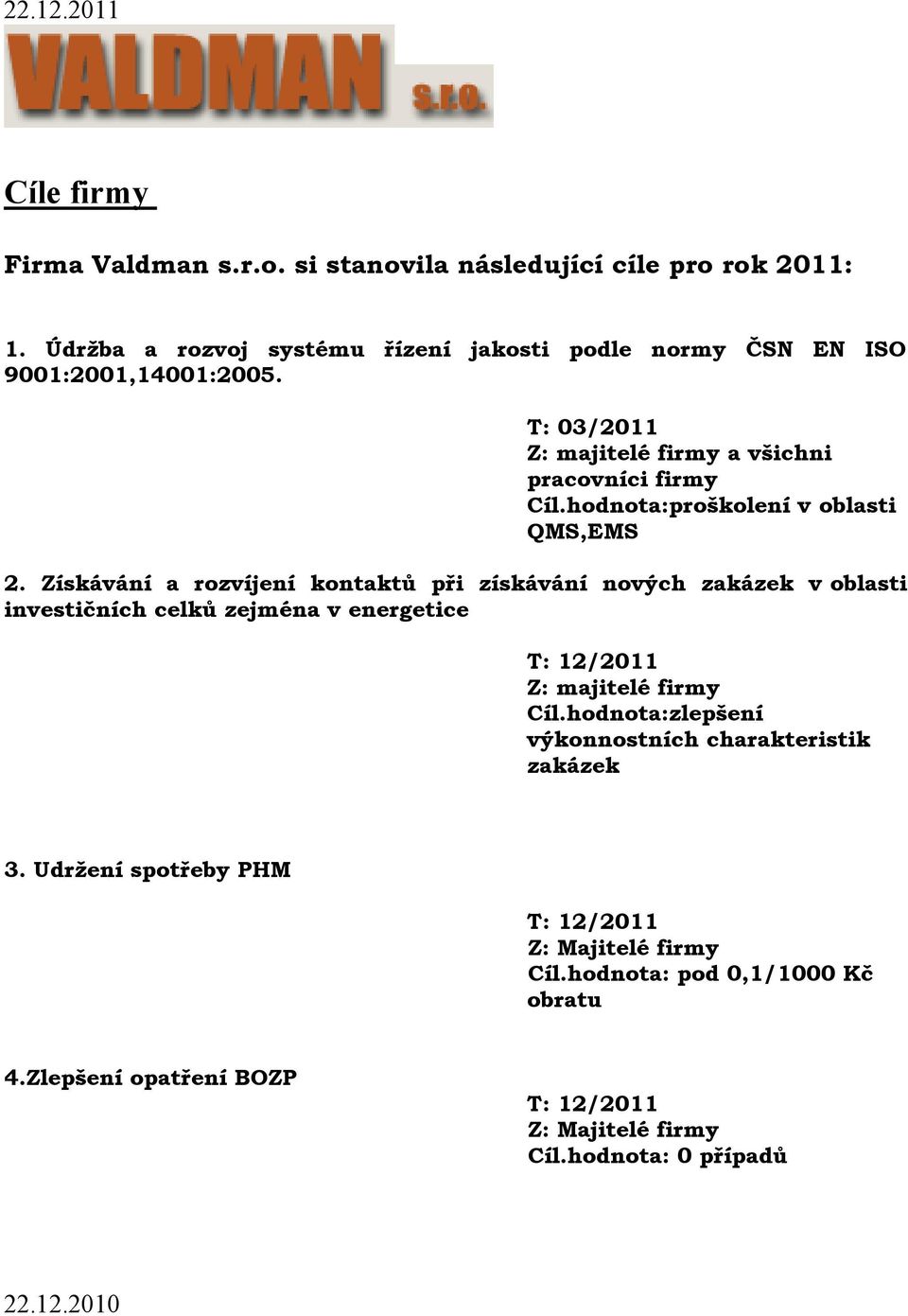 22.12.2011

VALDMAN s.r.o.

Cíle firmy

Firma Valdman s.r.o. si stanovila následující cíle pro rok 2011:

1. Údržba a rozvoj systému řízení jakosti podle normy ČSN EN ISO 9001:2001,14001:2005.

T: 03/2011
Z: majitelé firmy a všichni pracovníci firmy
Cíl.hodnota:proškolení v oblasti QMS,EMS

2. Získávání a rozvíjení kontaktů při získávání nových zakázek v oblasti investičních celků zejména v energetice

T: 12/2011
Z: majitelé firmy
Cíl.hodnota:zlepšení výkonnostních charakteristik zakázek

3. Udržení spotřeby PHM

T: 12/2011
Z: Majitelé firmy
Cíl.hodnota: pod 0,1/1000 Kč obratu

4.Zlepšení opatření BOZP

T: 12/2011
Z: Majitelé firmy
Cíl.hodnota: 0 případů

22.12.2010